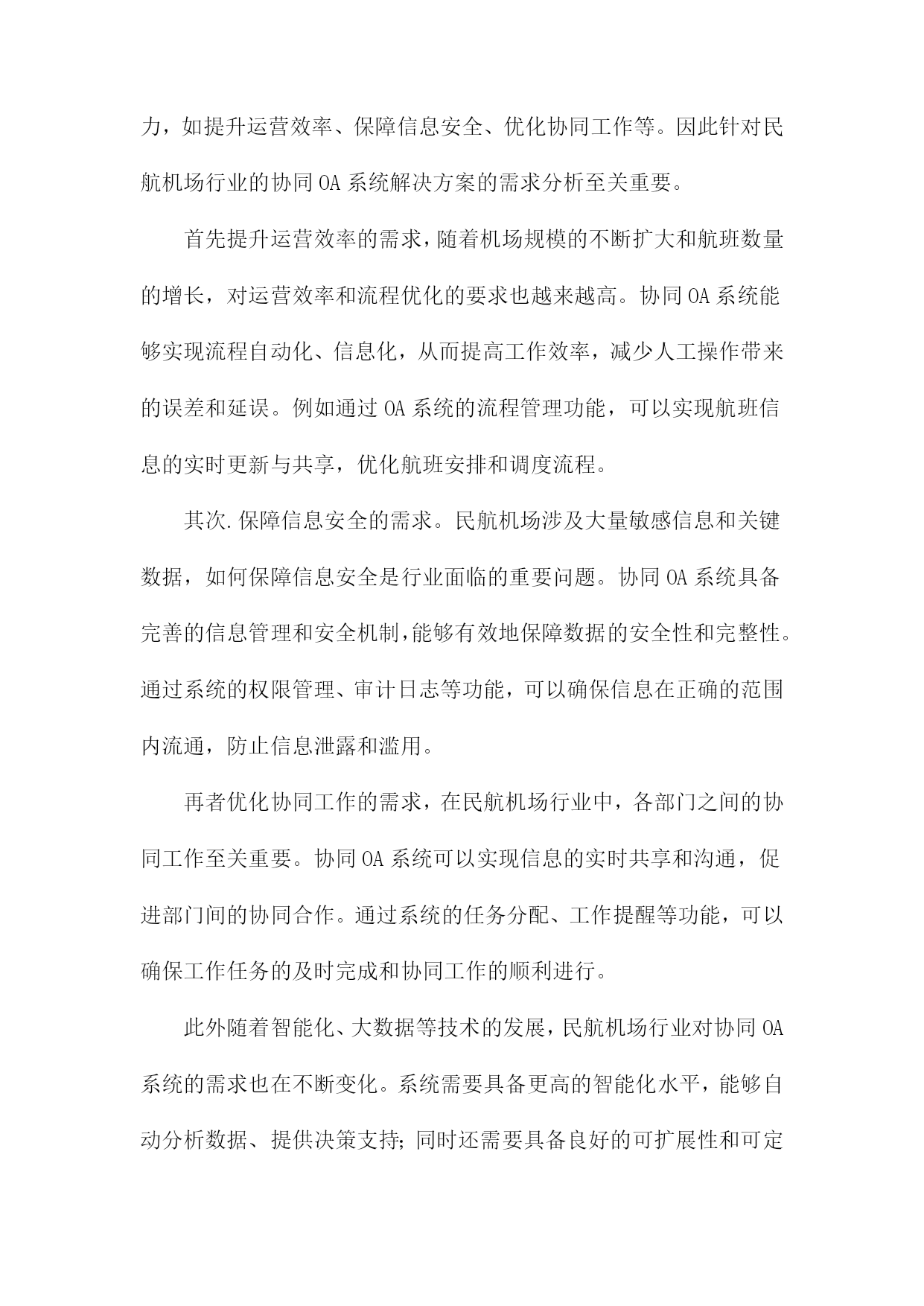 力，如提升运营效率、保障信息安全、优化协同工作等。因此针对民航机场行业的协同OA系统解决方案的需求分析至关重要。

首先提升运营效率的需求，随着机场规模的不断扩大和航班数量的增长，对运营效率和流程优化的要求也越来越高。协同OA系统能够实现流程自动化、信息化，从而提高工作效率，减少人工操作带来的误差和延误。例如通过OA系统的流程管理功能，可以实现航班信息的实时更新与共享，优化航班安排和调度流程。

其次.保障信息安全的需求。民航机场涉及大量敏感信息和关键数据，如何保障信息安全是行业面临的重要问题。协同OA系统具备完善的信息管理和安全机制，能够有效地保障数据的安全性和完整性。通过系统的权限管理、审计日志等功能，可以确保信息在正确的范围内流通，防止信息泄露和滥用。

再者优化协同工作的需求，在民航机场行业中，各部门之间的协同工作至关重要。协同OA系统可以实现信息的实时共享和沟通，促进部门间的协同合作。通过系统的任务分配、工作提醒等功能，可以确保工作任务的及时完成和协同工作的顺利进行。

此外随着智能化、大数据等技术的发展，民航机场行业对协同OA系统的需求也在不断变化。系统需要具备更高的智能化水平，能够自动分析数据、提供决策支持;同时还需要具备良好的可扩展性和可定